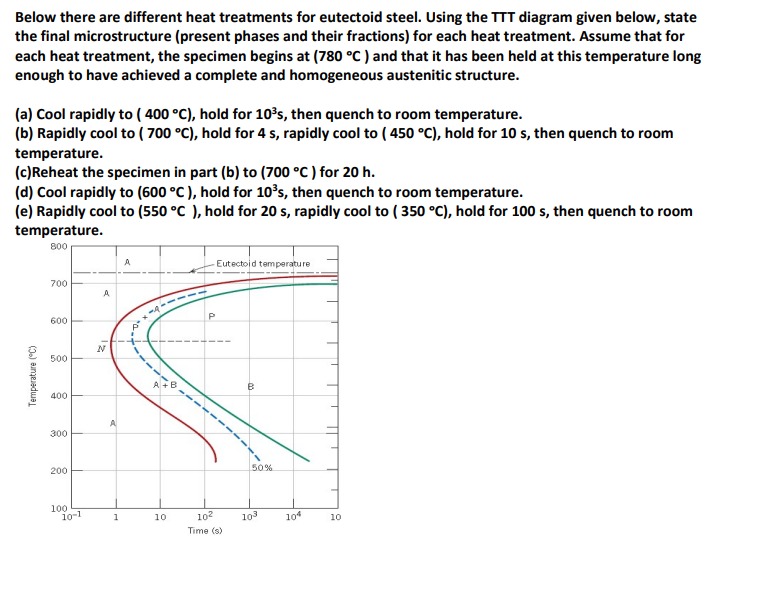 Below there are different heat treatments for eutectoid steel. Using the TTT diagram given below, state the final microstructure (present phases and their fractions) for each heat treatment. Assume that for each heat treatment, the specimen begins at (780 °C ) and that it has been held at this temperature long enough to have achieved a complete and homogeneous austenitic structure.

(a) Cool rapidly to ( 400 °C), hold for $10^3$s, then quench to room temperature.
(b) Rapidly cool to ( 700 °C), hold for 4 s, rapidly cool to ( 450 °C), hold for 10 s, then quench to room temperature.
(c)Reheat the specimen in part (b) to (700 °C ) for 20 h.
(d) Cool rapidly to (600 °C ), hold for $10^3$s, then quench to room temperature.
(e) Rapidly cool to (550 °C ), hold for 20 s, rapidly cool to ( 350 °C), hold for 100 s, then quench to room temperature.

800
700
600
500
400
300
200
100
Temperature (°C)
A
Eutectoid temperature
A
A
P
P
N
A + B
B
A
50%
$10^{-1}$
1
10
$10^2$
$10^3$
$10^4$
10
Time (s)